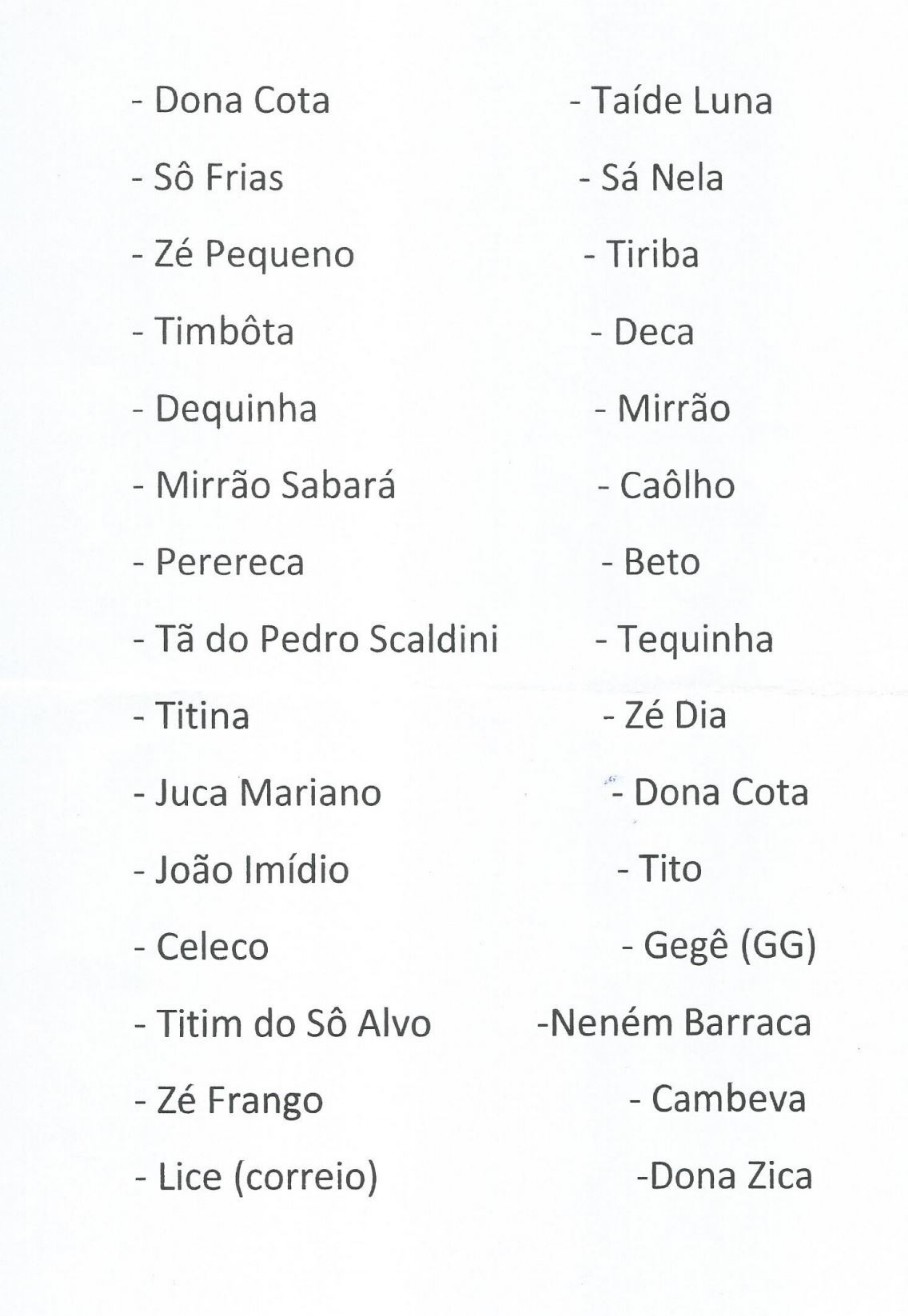 - Dona Cota
- Sô Frias
- Zé Pequeno
- Timbôta
- Dequinha
- Mirrão Sabará
- Perereca
- Tã do Pedro Scaldini
- Titina
- Juca Mariano
- João Imídio
- Celeco
- Titim do Sô Alvo
- Zé Frango
- Lice (correio)

- Taíde Luna
- Sá Nela
- Tiriba
- Deca
- Mirrão
- Caôlho
- Beto
- Tequinha
- Zé Dia
- Dona Cota
- Tito
- Gegê (GG)
-Neném Barraca
- Cambeva
-Dona Zica